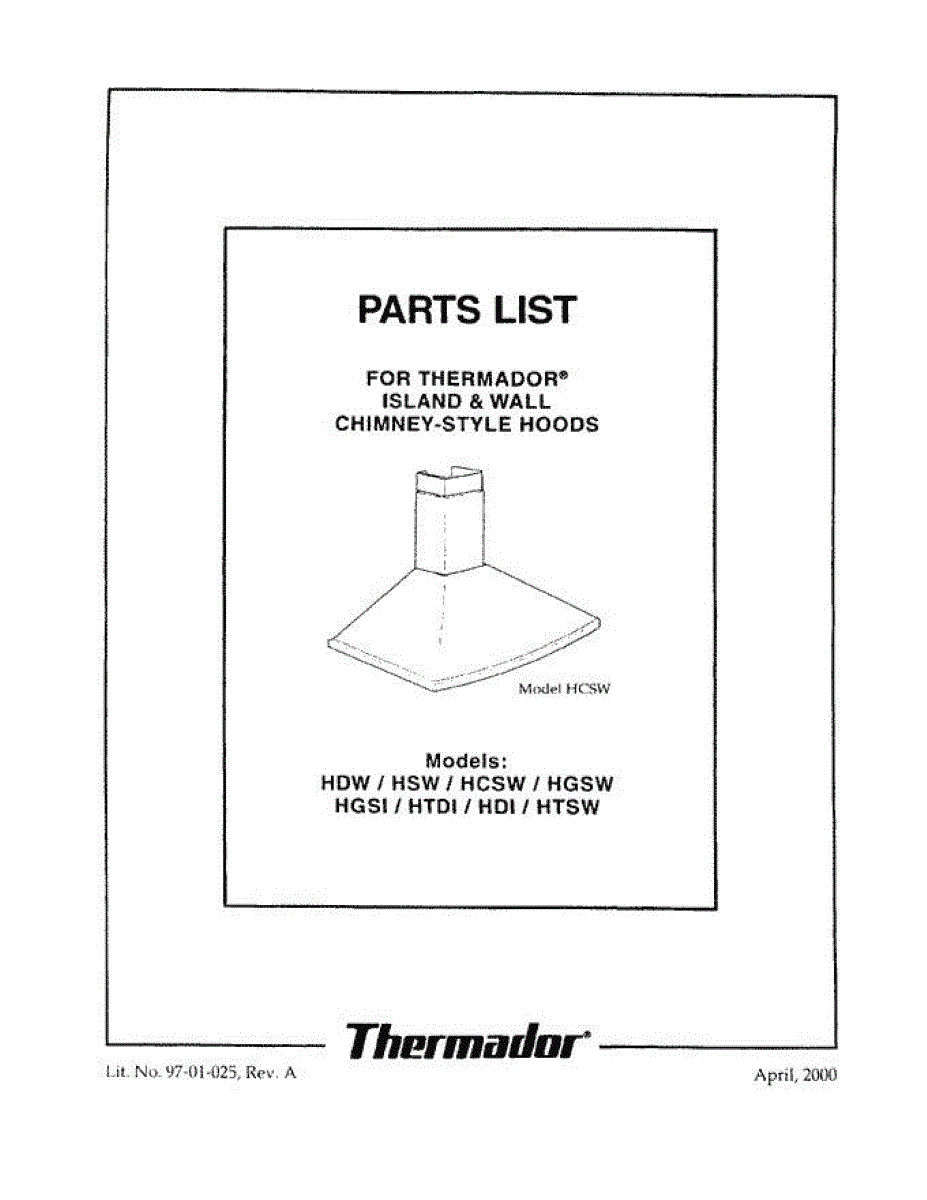 PARTS LIST

FOR THERMADOR®
ISLAND & WALL
CHIMNEY-STYLE HOODS

Model HCSW

Models:
HDW / HSW / HCSW / HGSW
HGSI / HTDI / HDI / HTSW

Thermador®

Lit. No. 97-01-025, Rev. A

April, 2000